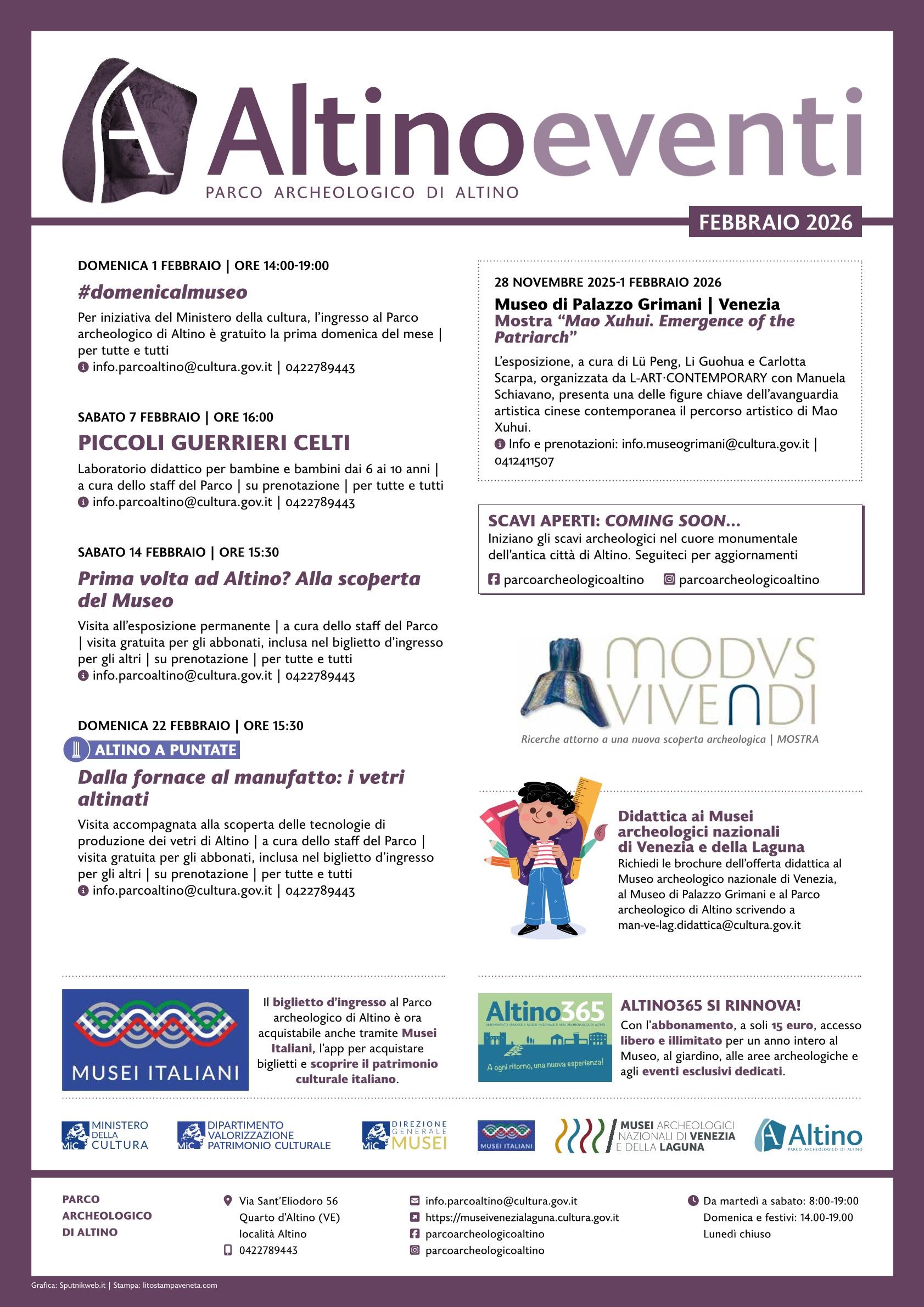 Altinoeventi
PARCO ARCHEOLOGICO DI ALTINO

FEBBRAIO 2026

DOMENICA 1 FEBBRAIO | ORE 14:00-19:00

#domenicalmuseo

Per iniziativa del Ministero della cultura, l'ingresso al Parco archeologico di Altino è gratuito la prima domenica del mese | per tutte e tutti
info.parcoaltino@cultura.gov.it | 0422789443

SABATO 7 FEBBRAIO | ORE 16:00

PICCOLI GUERRIERI CELTI

Laboratorio didattico per bambine e bambini dai 6 ai 10 anni | a cura dello staff del Parco | su prenotazione | per tutte e tutti
info.parcoaltino@cultura.gov.it | 0422789443

SABATO 14 FEBBRAIO | ORE 15:30

Prima volta ad Altino? Alla scoperta del Museo

Visita all'esposizione permanente | a cura dello staff del Parco | visita gratuita per gli abbonati, inclusa nel biglietto d'ingresso per gli altri | su prenotazione | per tutte e tutti
info.parcoaltino@cultura.gov.it | 0422789443

DOMENICA 22 FEBBRAIO | ORE 15:30

ALTINO A PUNTATE

Dalla fornace al manufatto: i vetri altinati

Visita accompagnata alla scoperta delle tecnologie di produzione dei vetri di Altino | a cura dello staff del Parco | visita gratuita per gli abbonati, inclusa nel biglietto d'ingresso per gli altri | su prenotazione | per tutte e tutti
info.parcoaltino@cultura.gov.it | 0422789443

28 NOVEMBRE 2025-1 FEBBRAIO 2026

Museo di Palazzo Grimani | Venezia
Mostra "Mao Xuhui. Emergence of the Patriarch"

L'esposizione, a cura di Lü Peng, Li Guohua e Carlotta Scarpa, organizzata da L-ART·CONTEMPORARY con Manuela Schiavano, presenta una delle figure chiave dell'avanguardia artistica cinese contemporanea il percorso artistico di Mao Xuhui.
Info e prenotazioni: info.museogrimani@cultura.gov.it | 0412411507

SCAVI APERTI: COMING SOON...
Iniziano gli scavi archeologici nel cuore monumentale dell'antica città di Altino. Seguiteci per aggiornamenti
parcoarcheologicoaltino parcoarcheologicoaltino

MODVS VIVENDI
Ricerche attorno a una nuova scoperta archeologica | MOSTRA

Didattica ai Musei archeologici nazionali di Venezia e della Laguna
Richiedi le brochure dell'offerta didattica al Museo archeologico nazionale di Venezia, al Museo di Palazzo Grimani e al Parco archeologico di Altino scrivendo a man-ve-lag.didattica@cultura.gov.it

MUSEI ITALIANI

Il biglietto d'ingresso al Parco archeologico di Altino è ora acquistabile anche tramite Musei Italiani, l'app per acquistare biglietti e scoprire il patrimonio culturale italiano.

Altino365
A ogni ritorno, una nuova esperienza!

ALTINO365 SI RINNOVA!
Con l'abbonamento, a soli 15 euro, accesso libero e illimitato per un anno intero al Museo, al giardino, alle aree archeologiche e agli eventi esclusivi dedicati.

MiC MINISTERO DELLA CULTURA
MiC DIPARTIMENTO VALORIZZAZIONE PATRIMONIO CULTURALE
MiC DIREZIONE GENERALE MUSEI
MUSEI ITALIANI
MUSEI ARCHEOLOGICI NAZIONALI DI VENEZIA E DELLA LAGUNA
Altino PARCO ARCHEOLOGICO DI ALTINO

PARCO ARCHEOLOGICO DI ALTINO

Via Sant'Eliodoro 56
Quarto d'Altino (VE)
località Altino
0422789443

info.parcoaltino@cultura.gov.it
https://museivenezialaguna.cultura.gov.it
parcoarcheologicoaltino
parcoarcheologicoaltino

Da martedì a sabato: 8:00-19:00
Domenica e festivi: 14.00-19.00
Lunedì chiuso

Grafica: Sputnikweb.it | Stampa: litostampaveneta.com